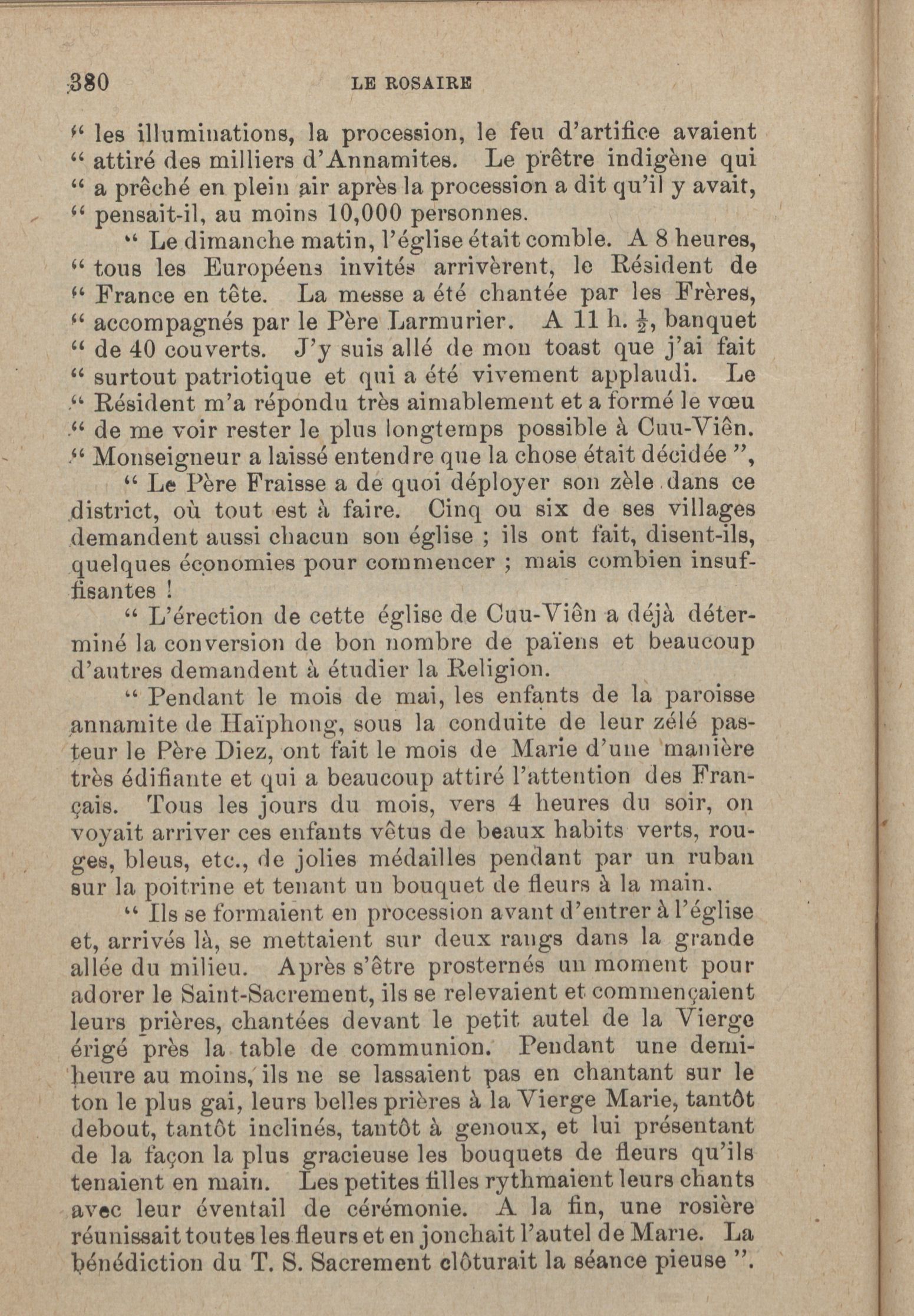 380 LE ROSAIRE

" les illuminations, la procession, le feu d'artifice avaient " attiré des milliers d'Annamites. Le prêtre indigène qui " a prêché en plein air après la procession a dit qu'il y avait, " pensait-il, au moins 10,000 personnes.

" Le dimanche matin, l'église était comble. A 8 heures, " tous les Européens invités arrivèrent, le Résident de " France en tête. La messe a été chantée par les Frères, " accompagnés par le Père Larmurier. A 11 h. $\frac{1}{2}$, banquet " de 40 couverts. J'y suis allé de mon toast que j'ai fait " surtout patriotique et qui a été vivement applaudi. Le " Résident m'a répondu très aimablement et a formé le vœu " de me voir rester le plus longtemps possible à Cuu-Viên. " Monseigneur a laissé entendre que la chose était décidée ",

" Le Père Fraisse a de quoi déployer son zèle dans ce district, où tout est à faire. Cinq ou six de ses villages demandent aussi chacun son église ; ils ont fait, disent-ils, quelques économies pour commencer ; mais combien insuffisantes !

" L'érection de cette église de Cuu-Viên a déjà déterminé la conversion de bon nombre de païens et beaucoup d'autres demandent à étudier la Religion.

" Pendant le mois de mai, les enfants de la paroisse annamite de Haïphong, sous la conduite de leur zélé pasteur le Père Diez, ont fait le mois de Marie d'une manière très édifiante et qui a beaucoup attiré l'attention des Français. Tous les jours du mois, vers 4 heures du soir, on voyait arriver ces enfants vêtus de beaux habits verts, rouges, bleus, etc., de jolies médailles pendant par un ruban sur la poitrine et tenant un bouquet de fleurs à la main.

" Ils se formaient en procession avant d'entrer à l'église et, arrivés là, se mettaient sur deux rangs dans la grande allée du milieu. Après s'être prosternés un moment pour adorer le Saint-Sacrement, ils se relevaient et commençaient leurs prières, chantées devant le petit autel de la Vierge érigé près la table de communion. Pendant une demi-heure au moins, ils ne se lassaient pas en chantant sur le ton le plus gai, leurs belles prières à la Vierge Marie, tantôt debout, tantôt inclinés, tantôt à genoux, et lui présentant de la façon la plus gracieuse les bouquets de fleurs qu'ils tenaient en main. Les petites filles rythmaient leurs chants avec leur éventail de cérémonie. A la fin, une rosière réunissait toutes les fleurs et en jonchait l'autel de Marie. La bénédiction du T. S. Sacrement clôturait la séance pieuse ".